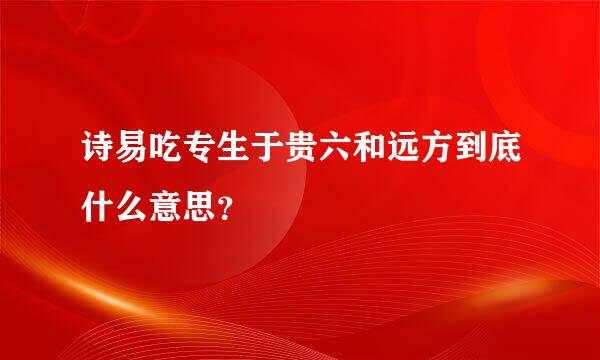 诗易吃专生于贵六和远方到底什么意思？